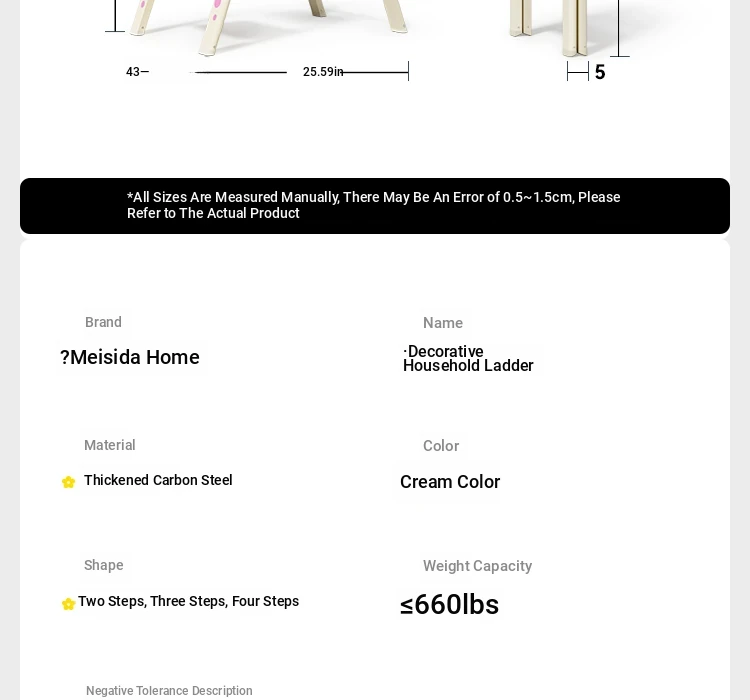 43—

25.59in

5

*All Sizes Are Measured Manually, There May Be An Error of 0.5~1.5cm, Please Refer to The Actual Product

Brand

?Meisida Home

Name

·Decorative Household Ladder

Material

Thickened Carbon Steel

Color

Cream Color

Shape

Two Steps, Three Steps, Four Steps

Weight Capacity

≤660lbs

Negative Tolerance Description